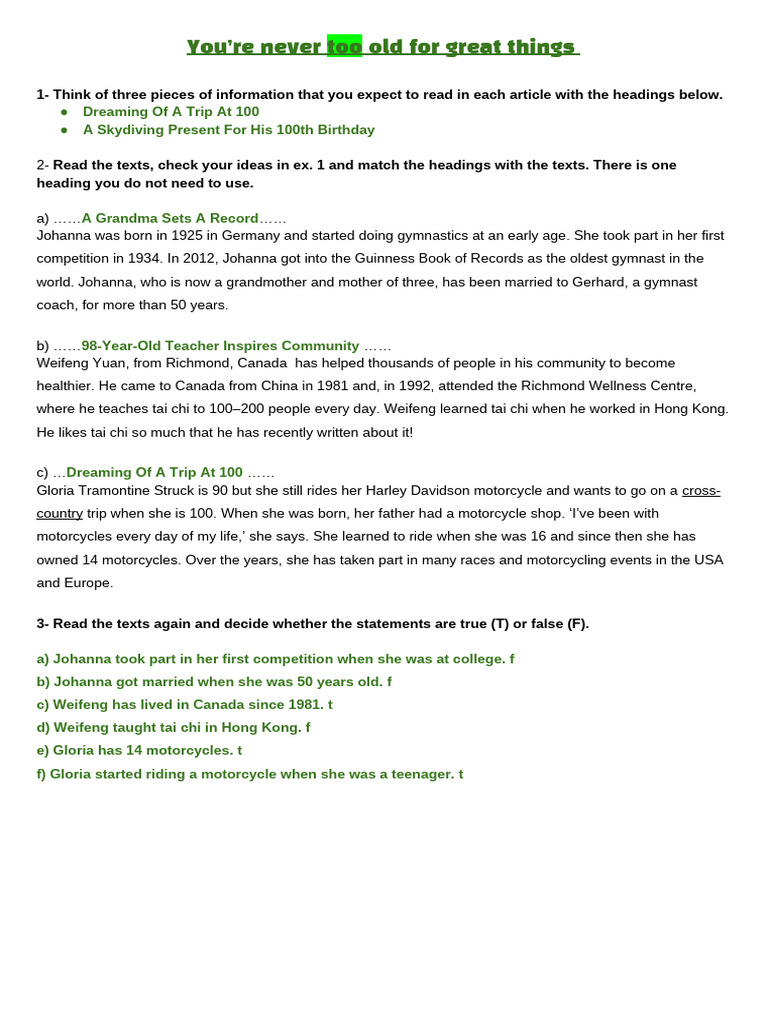 You're never too old for great things

1- Think of three pieces of information that you expect to read in each article with the headings below.
• Dreaming Of A Trip At 100
• A Skydiving Present For His 100th Birthday

2- Read the texts, check your ideas in ex. 1 and match the headings with the texts. There is one heading you do not need to use.

a) ……A Grandma Sets A Record……
Johanna was born in 1925 in Germany and started doing gymnastics at an early age. She took part in her first competition in 1934. In 2012, Johanna got into the Guinness Book of Records as the oldest gymnast in the world. Johanna, who is now a grandmother and mother of three, has been married to Gerhard, a gymnast coach, for more than 50 years.

b) ……98-Year-Old Teacher Inspires Community ……
Weifeng Yuan, from Richmond, Canada has helped thousands of people in his community to become healthier. He came to Canada from China in 1981 and, in 1992, attended the Richmond Wellness Centre, where he teaches tai chi to 100–200 people every day. Weifeng learned tai chi when he worked in Hong Kong. He likes tai chi so much that he has recently written about it!

c) …Dreaming Of A Trip At 100 ……
Gloria Tramontine Struck is 90 but she still rides her Harley Davidson motorcycle and wants to go on a cross-country trip when she is 100. When she was born, her father had a motorcycle shop. 'I've been with motorcycles every day of my life,' she says. She learned to ride when she was 16 and since then she has owned 14 motorcycles. Over the years, she has taken part in many races and motorcycling events in the USA and Europe.

3- Read the texts again and decide whether the statements are true (T) or false (F).

a) Johanna took part in her first competition when she was at college. f
b) Johanna got married when she was 50 years old. f
c) Weifeng has lived in Canada since 1981. t
d) Weifeng taught tai chi in Hong Kong. f
e) Gloria has 14 motorcycles. t
f) Gloria started riding a motorcycle when she was a teenager. t